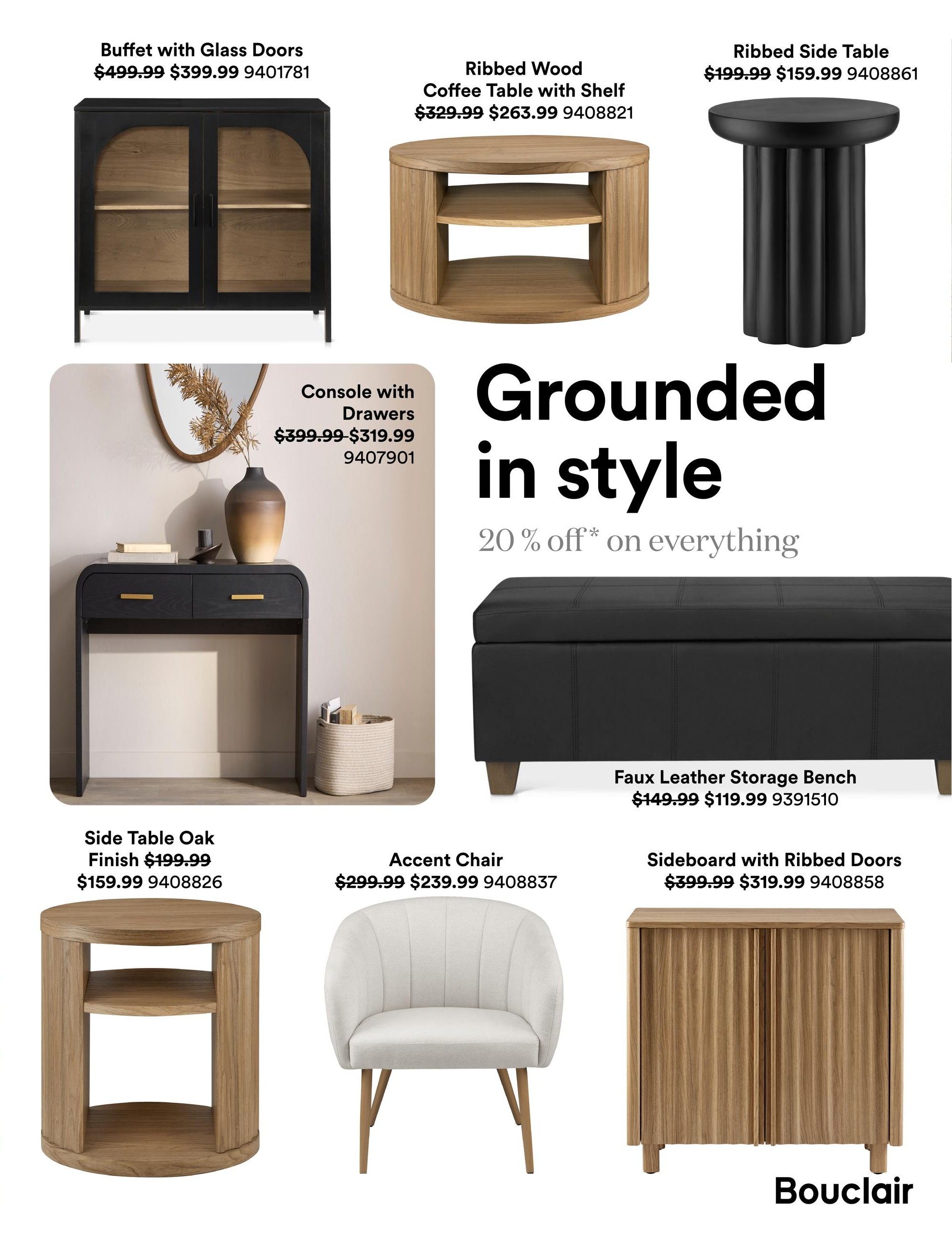 Buffet with Glass Doors
$499.99 $399.99 9401781

Ribbed Wood Coffee Table with Shelf
$329.99 $263.99 9408821

Ribbed Side Table
$199.99 $159.99 9408861

Console with Drawers
$399.99 $319.99
9407901

Grounded in style

20 % off* on everything

Faux Leather Storage Bench
$149.99 $119.99 9391510

Side Table Oak Finish $199.99
$159.99 9408826

Accent Chair
$299.99 $239.99 9408837

Sideboard with Ribbed Doors
$399.99 $319.99 9408858

Bouclair